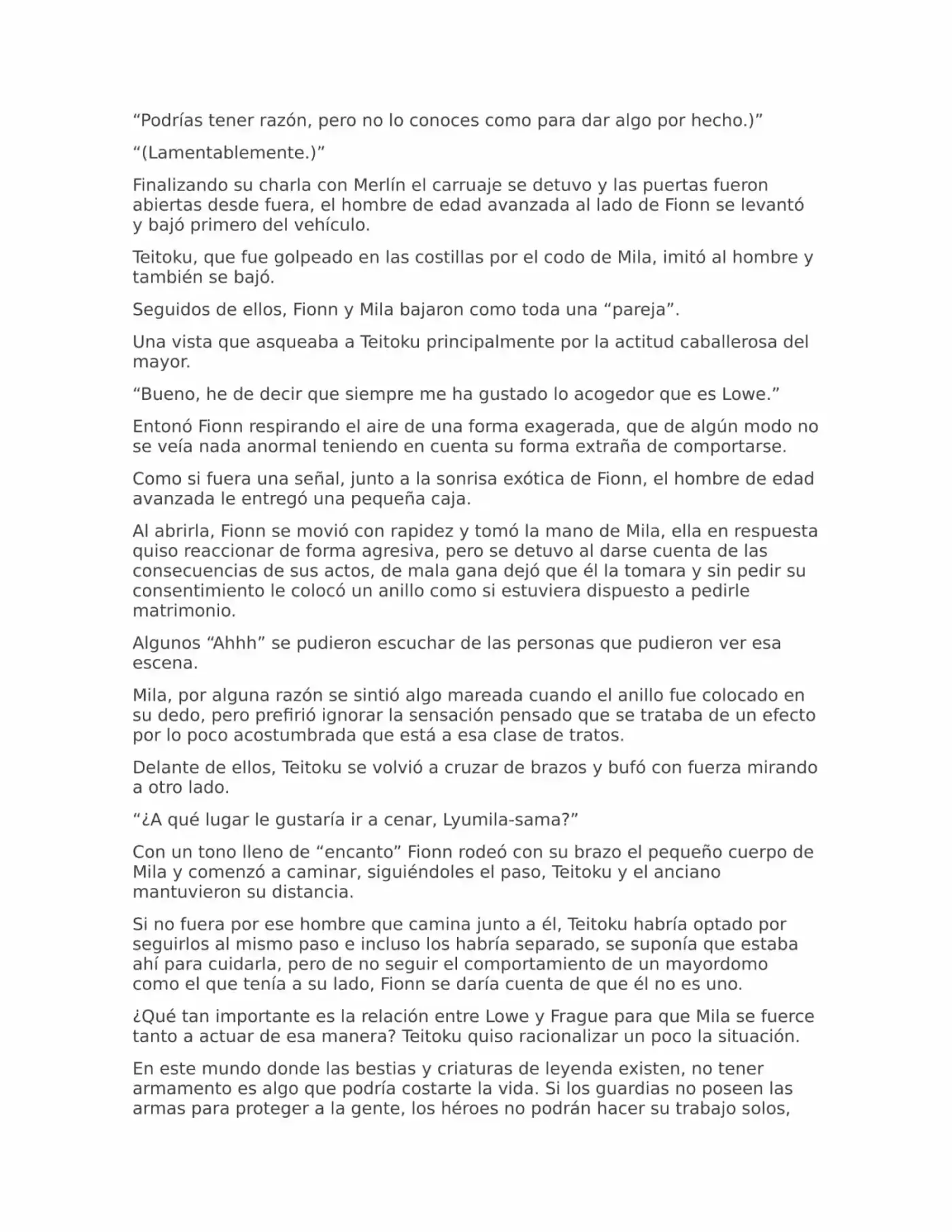 “Podrías tener razón, pero no lo conoces como para dar algo por hecho.)”

“(Lamentablemente.)”

Finalizando su charla con Merlín el carruaje se detuvo y las puertas fueron abiertas desde fuera, el hombre de edad avanzada al lado de Fionn se levantó y bajó primero del vehículo.

Teitoku, que fue golpeado en las costillas por el codo de Mila, imitó al hombre y también se bajó.

Seguidos de ellos, Fionn y Mila bajaron como toda una “pareja”.

Una vista que asqueaba a Teitoku principalmente por la actitud caballerosa del mayor.

“Bueno, he de decir que siempre me ha gustado lo acogedor que es Lowe.”

Entonó Fionn respirando el aire de una forma exagerada, que de algún modo no se veía nada anormal teniendo en cuenta su forma extraña de comportarse.

Como si fuera una señal, junto a la sonrisa exótica de Fionn, el hombre de edad avanzada le entregó una pequeña caja.

Al abrirla, Fionn se movió con rapidez y tomó la mano de Mila, ella en respuesta quiso reaccionar de forma agresiva, pero se detuvo al darse cuenta de las consecuencias de sus actos, de mala gana dejó que él la tomara y sin pedir su consentimiento le colocó un anillo como si estuviera dispuesto a pedirle matrimonio.

Algunos “Ahhh” se pudieron escuchar de las personas que pudieron ver esa escena.

Mila, por alguna razón se sintió algo mareada cuando el anillo fue colocado en su dedo, pero prefirió ignorar la sensación pensado que se trataba de un efecto por lo poco acostumbrada que está a esa clase de tratos.

Delante de ellos, Teitoku se volvió a cruzar de brazos y bufó con fuerza mirando a otro lado.

“¿A qué lugar le gustaría ir a cenar, Lyumila-sama?”

Con un tono lleno de “encanto” Fionn rodeó con su brazo el pequeño cuerpo de Mila y comenzó a caminar, siguiéndoles el paso, Teitoku y el anciano mantuvieron su distancia.

Si no fuera por ese hombre que camina junto a él, Teitoku habría optado por seguirlos al mismo paso e incluso los habría separado, se suponía que estaba ahí para cuidarla, pero de no seguir el comportamiento de un mayordomo como el que tenía a su lado, Fionn se daría cuenta de que él no es uno.

¿Qué tan importante es la relación entre Lowe y Frague para que Mila se fuerce tanto a actuar de esa manera? Teitoku quiso racionalizar un poco la situación.

En este mundo donde las bestias y criaturas de leyenda existen, no tener armamento es algo que podría costarte la vida. Si los guardias no poseen las armas para proteger a la gente, los héroes no podrán hacer su trabajo solos,